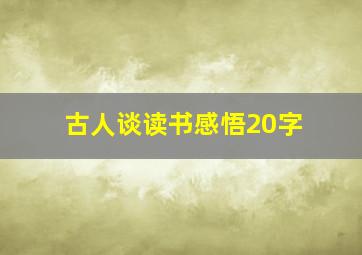 古人谈读书感悟20字